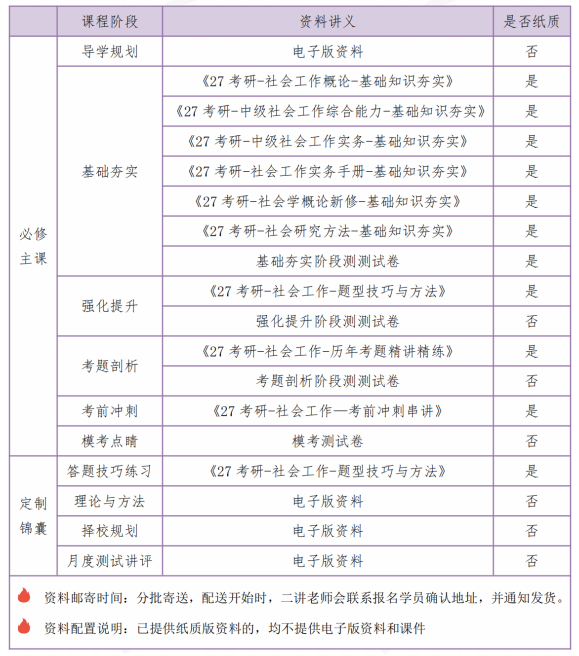 | | 课程阶段 | 资料讲义 | 是否纸质 |
|---|---|---|---|
| 必修主课 | 导学规划 | 电子版资料 | 否 |
| | 基础夯实 | 《27 考研-社会工作概论-基础知识夯实》 | 是 |
| | | 《27 考研-中级社会工作综合能力-基础知识夯实》 | 是 |
| | | 《27 考研-中级社会工作实务-基础知识夯实》 | 是 |
| | | 《27 考研-社会工作实务手册-基础知识夯实》 | 是 |
| | | 《27 考研-社会学概论新修-基础知识夯实》 | 是 |
| | | 《27 考研-社会研究方法-基础知识夯实》 | 是 |
| | | 基础夯实阶段测测试卷 | 是 |
| | 强化提升 | 《27 考研-社会工作-题型技巧与方法》 | 是 |
| | | 强化提升阶段测测试卷 | 否 |
| | 考题剖析 | 《27 考研-社会工作-历年考题精讲精练》 | 是 |
| | | 考题剖析阶段测测试卷 | 否 |
| | 考前冲刺 | 《27 考研-社会工作—考前冲刺串讲》 | 是 |
| | 模考点睛 | 模考测试卷 | 否 |
| 定制锦囊 | 答题技巧练习 | 《27 考研-社会工作-题型技巧与方法》 | 是 |
| | 理论与方法 | 电子版资料 | 否 |
| | 择校规划 | 电子版资料 | 否 |
| | 月度测试讲评 | 电子版资料 | 否 |

资料邮寄时间：分批寄送，配送开始时，二讲老师会联系报名学员确认地址，并通知发货。

资料配置说明：已提供纸质版资料的，均不提供电子版资料和课件